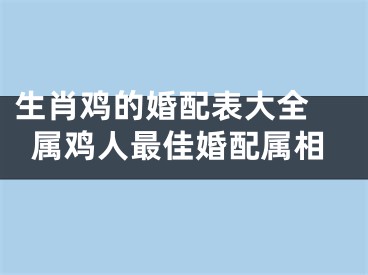 生肖鸡的婚配表大全
属鸡人最佳婚配属相